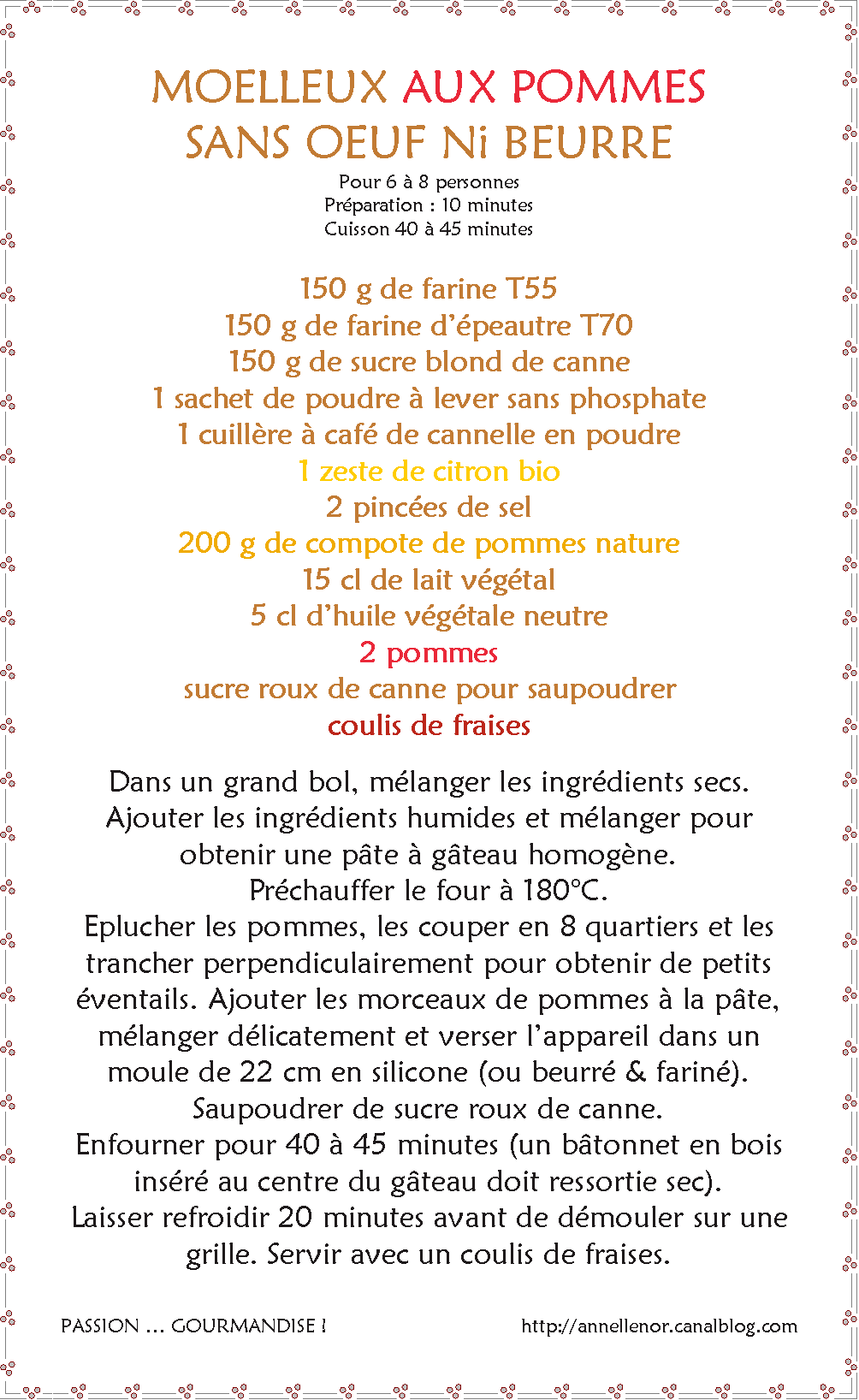 MOELLEUX AUX POMMES
SANS OEUF Ni BEURRE

Pour 6 à 8 personnes
Préparation : 10 minutes
Cuisson 40 à 45 minutes

150 g de farine T55
150 g de farine d'épeautre T70
150 g de sucre blond de canne
1 sachet de poudre à lever sans phosphate
1 cuillère à café de cannelle en poudre
1 zeste de citron bio
2 pincées de sel
200 g de compote de pommes nature
15 cl de lait végétal
5 cl d'huile végétale neutre
2 pommes
sucre roux de canne pour saupoudrer
coulis de fraises

Dans un grand bol, mélanger les ingrédients secs. Ajouter les ingrédients humides et mélanger pour obtenir une pâte à gâteau homogène.
Préchauffer le four à 180°C.
Eplucher les pommes, les couper en 8 quartiers et les trancher perpendiculairement pour obtenir de petits éventails. Ajouter les morceaux de pommes à la pâte, mélanger délicatement et verser l'appareil dans un moule de 22 cm en silicone (ou beurré & fariné).
Saupoudrer de sucre roux de canne.
Enfourner pour 40 à 45 minutes (un bâtonnet en bois inséré au centre du gâteau doit ressortie sec).
Laisser refroidir 20 minutes avant de démouler sur une grille. Servir avec un coulis de fraises.

PASSION ... GOURMANDISE !

http://annellenor.canalblog.com